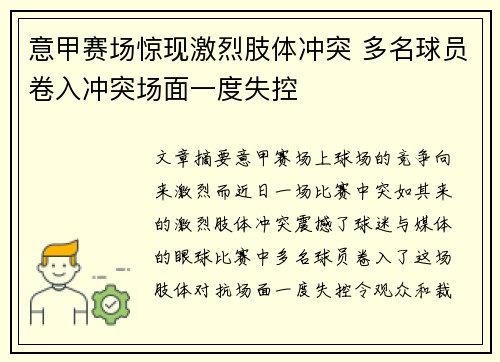 意甲赛场惊现激烈肢体冲突 多名球员卷入冲突场面一度失控

文章摘要意甲赛场上球场的竞争向来激烈而近日一场比赛中突如其来的激烈肢体冲突震撼了球迷与媒体的眼球比赛中多名球员卷入了这场肢体对抗场面一度失控令观众和裁